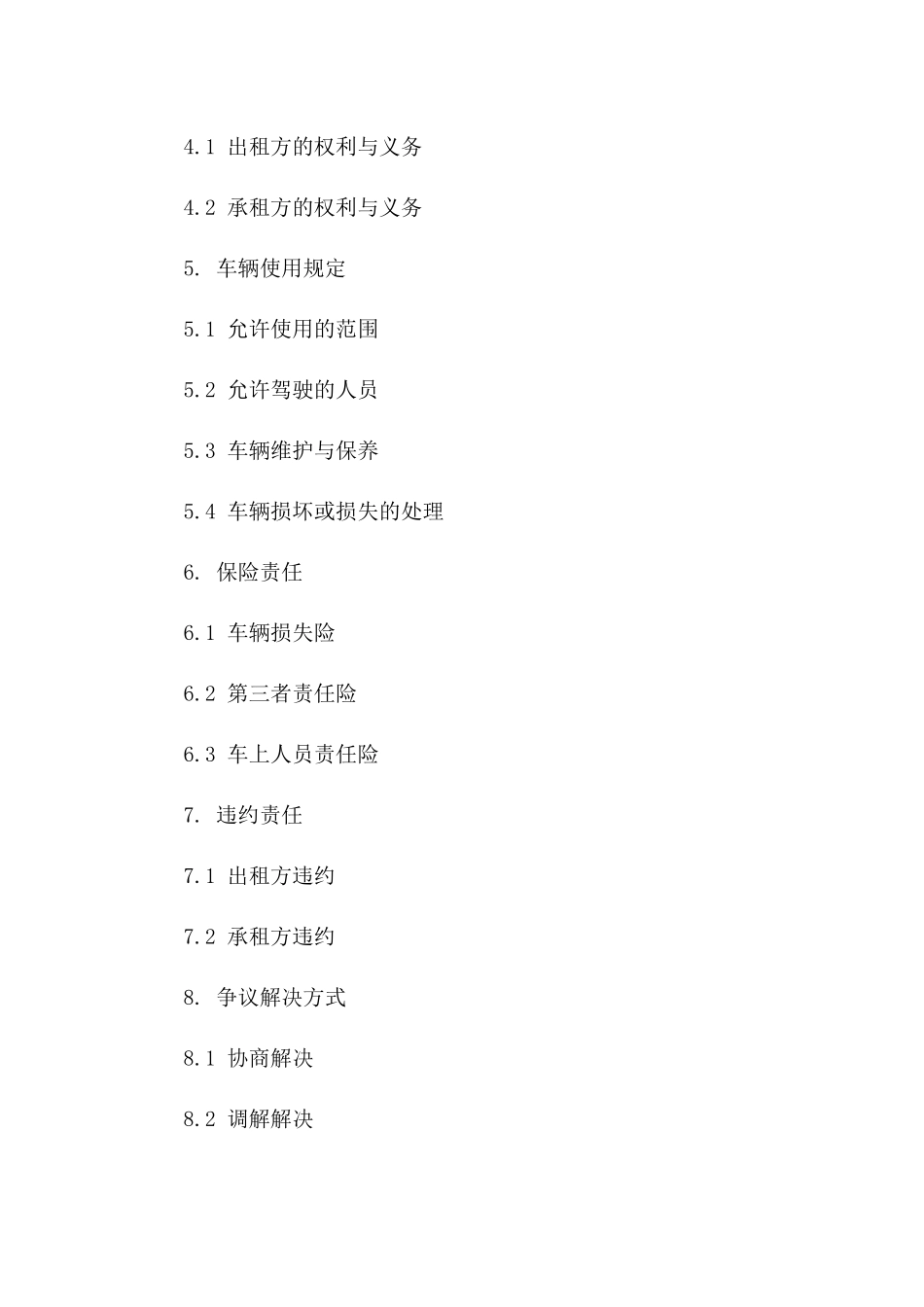 4.1 出租方的权利与义务

4.2 承租方的权利与义务

5. 车辆使用规定

5.1 允许使用的范围

5.2 允许驾驶的人员

5.3 车辆维护与保养

5.4 车辆损坏或损失的处理

6. 保险责任

6.1 车辆损失险

6.2 第三者责任险

6.3 车上人员责任险

7. 违约责任

7.1 出租方违约

7.2 承租方违约

8. 争议解决方式

8.1 协商解决

8.2 调解解决